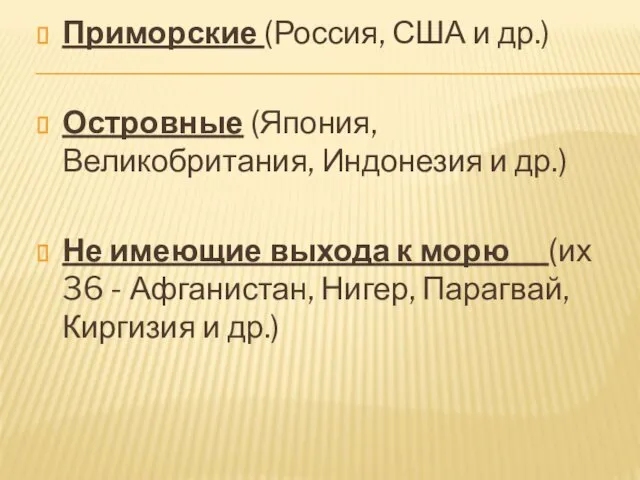 Приморские (Россия, США и др.)

Островные (Япония, Великобритания, Индонезия и др.)

Не имеющие выхода к морю (их 36 - Афганистан, Нигер, Парагвай, Киргизия и др.)